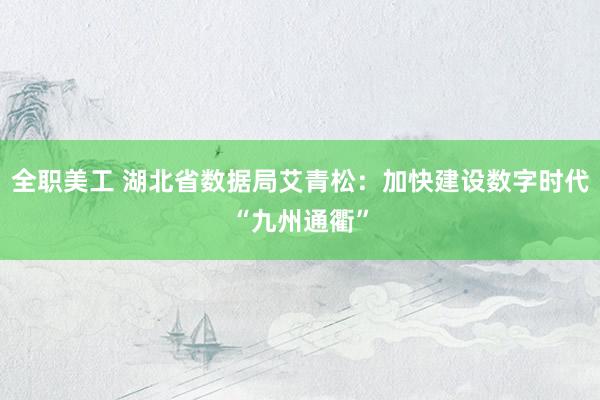 全职美工 湖北省数据局艾青松：加快建设数字时代“九州通衢”